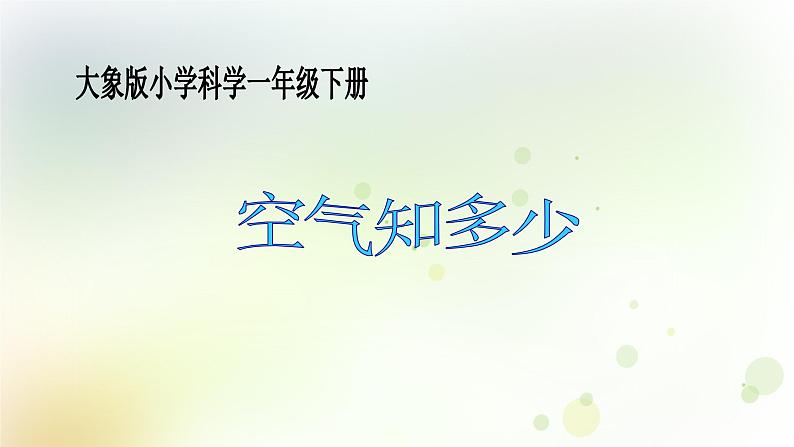 大象版小学科学一年级下册

空气知多少